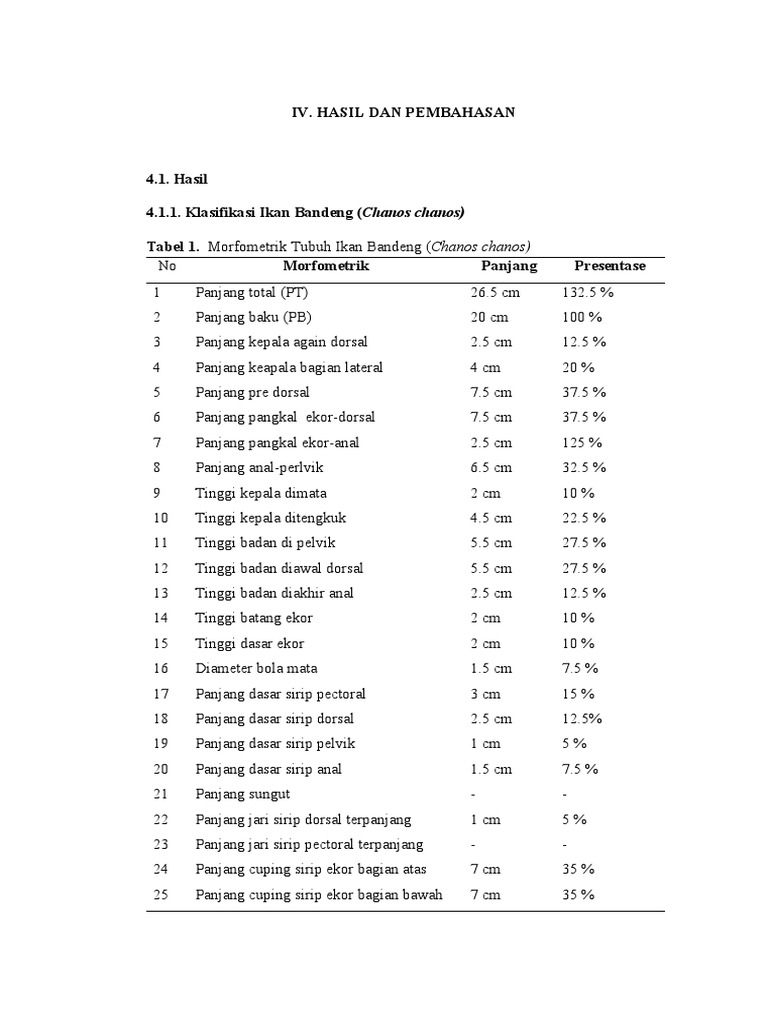 IV. HASIL DAN PEMBAHASAN

4.1. Hasil

4.1.1. Klasifikasi Ikan Bandeng (Chanos chanos)

Tabel 1. Morfometrik Tubuh Ikan Bandeng (Chanos chanos)

| No | Morfometrik | Panjang | Presentase |
|---|---|---|---|
| 1 | Panjang total (PT) | 26.5 cm | 132.5 % |
| 2 | Panjang baku (PB) | 20 cm | 100 % |
| 3 | Panjang kepala again dorsal | 2.5 cm | 12.5 % |
| 4 | Panjang keapala bagian lateral | 4 cm | 20 % |
| 5 | Panjang pre dorsal | 7.5 cm | 37.5 % |
| 6 | Panjang pangkal ekor-dorsal | 7.5 cm | 37.5 % |
| 7 | Panjang pangkal ekor-anal | 2.5 cm | 125 % |
| 8 | Panjang anal-perlvik | 6.5 cm | 32.5 % |
| 9 | Tinggi kepala dimata | 2 cm | 10 % |
| 10 | Tinggi kepala ditengkuk | 4.5 cm | 22.5 % |
| 11 | Tinggi badan di pelvik | 5.5 cm | 27.5 % |
| 12 | Tinggi badan diawal dorsal | 5.5 cm | 27.5 % |
| 13 | Tinggi badan diakhir anal | 2.5 cm | 12.5 % |
| 14 | Tinggi batang ekor | 2 cm | 10 % |
| 15 | Tinggi dasar ekor | 2 cm | 10 % |
| 16 | Diameter bola mata | 1.5 cm | 7.5 % |
| 17 | Panjang dasar sirip pectoral | 3 cm | 15 % |
| 18 | Panjang dasar sirip dorsal | 2.5 cm | 12.5% |
| 19 | Panjang dasar sirip pelvik | 1 cm | 5 % |
| 20 | Panjang dasar sirip anal | 1.5 cm | 7.5 % |
| 21 | Panjang sungut | - | - |
| 22 | Panjang jari sirip dorsal terpanjang | 1 cm | 5 % |
| 23 | Panjang jari sirip pectoral terpanjang | - | - |
| 24 | Panjang cuping sirip ekor bagian atas | 7 cm | 35 % |
| 25 | Panjang cuping sirip ekor bagian bawah | 7 cm | 35 % |